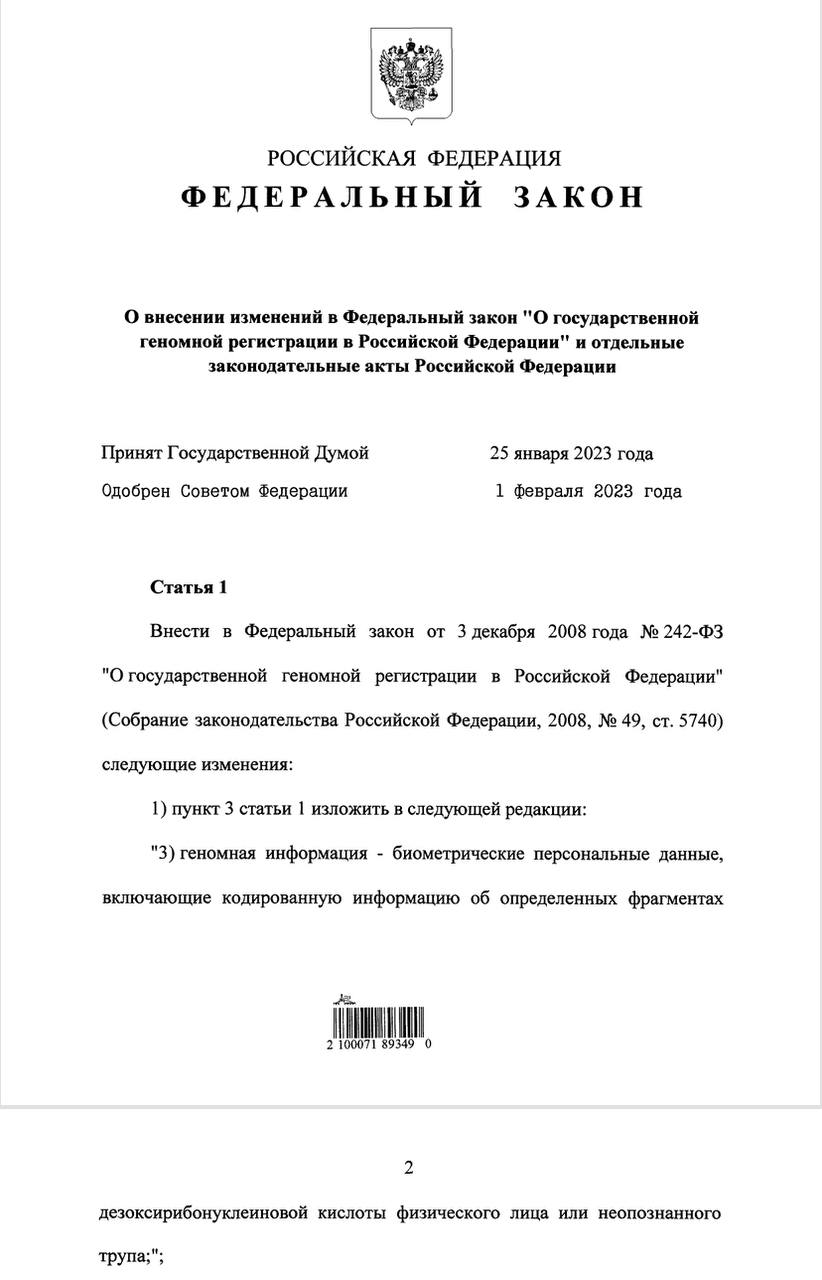 РОССИЙСКАЯ ФЕДЕРАЦИЯ
ФЕДЕРАЛЬНЫЙ ЗАКОН

О внесении изменений в Федеральный закон "О государственной геномной регистрации в Российской Федерации" и отдельные законодательные акты Российской Федерации

Принят Государственной Думой 25 января 2023 года
Одобрен Советом Федерации 1 февраля 2023 года

Статья 1

Внести в Федеральный закон от 3 декабря 2008 года № 242-ФЗ "О государственной геномной регистрации в Российской Федерации" (Собрание законодательства Российской Федерации, 2008, № 49, ст. 5740) следующие изменения:

1) пункт 3 статьи 1 изложить в следующей редакции:

"3) геномная информация - биометрические персональные данные, включающие кодированную информацию об определенных фрагментах

2 100071 89349 0

2

дезоксирибонуклеиновой кислоты физического лица или неопознанного трупа;";